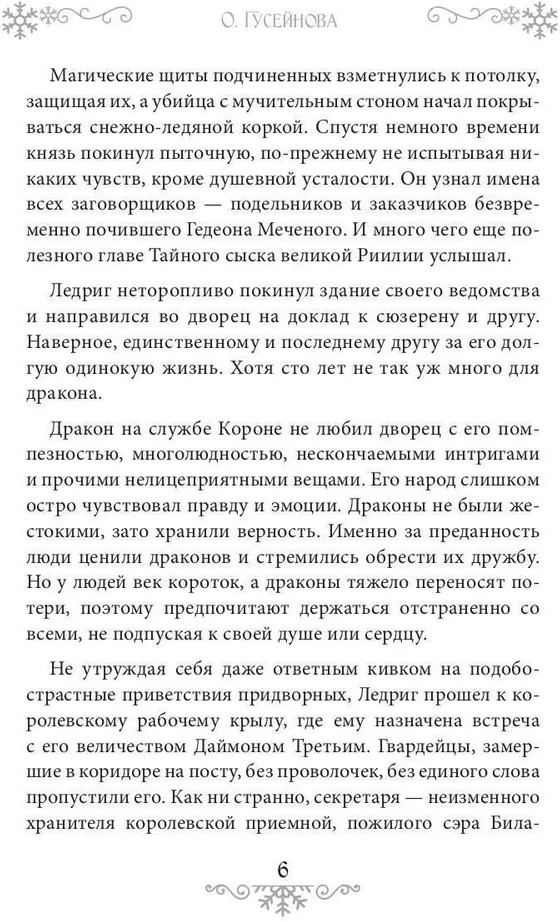 О. Гусейнова

Магические щиты подчиненных взметнулись к потолку, защищая их, а убийца с мучительным стоном начал покрываться снежно-ледяной коркой. Спустя немного времени князь покинул пыточную, по-прежнему не испытывая никаких чувств, кроме душевной усталости. Он узнал имена всех заговорщиков — подельников и заказчиков безвременно почившего Гедеона Меченого. И много чего еще полезного главе Тайного сыска великой Риилии услышал.

Ледриг неторопливо покинул здание своего ведомства и направился во дворец на доклад к сюзерену и другу. Наверное, единственному и последнему другу за его долгую одинокую жизнь. Хотя сто лет не так уж много для дракона.

Дракон на службе Короне не любил дворец с его помпезностью, многолюдностью, нескончаемыми интригами и прочими нелицеприятными вещами. Его народ слишком остро чувствовал правду и эмоции. Драконы не были жестокими, зато хранили верность. Именно за преданность люди ценили драконов и стремились обрести их дружбу. Но у людей век короток, а драконы тяжело переносят потери, поэтому предпочитают держаться отстраненно со всеми, не подпуская к своей душе или сердцу.

Не утруждая себя даже ответным кивком на подобострастные приветствия придворных, Ледриг прошел к королевскому рабочему крылу, где ему назначена встреча с его величеством Даймоном Третьим. Гвардейцы, замершие в коридоре на посту, без проволочек, без единого слова пропустили его. Как ни странно, секретаря — неизменного хранителя королевской приемной, пожилого сэра Била-

6